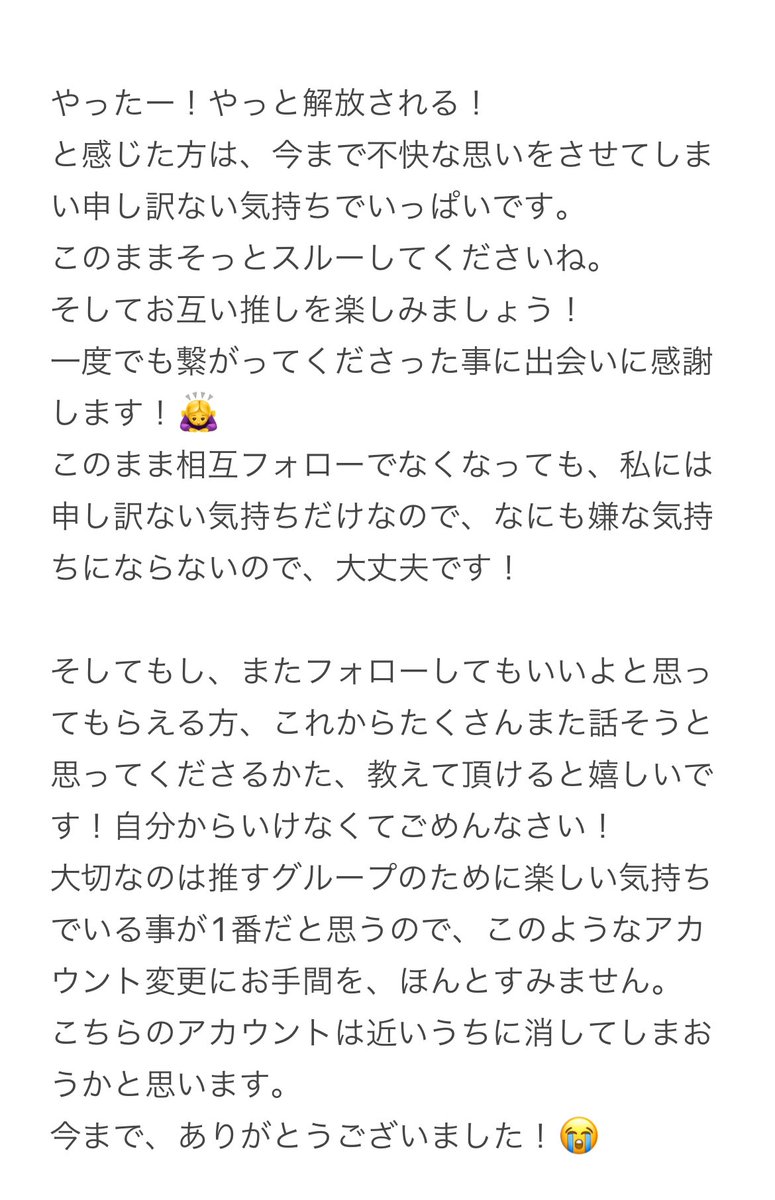 やったー！やっと解放される！
と感じた方は、今まで不快な思いをさせてしまい申し訳ない気持ちでいっぱいです。
このままそっとスルーしてくださいね。
そしてお互い推しを楽しみましょう！
一度でも繋がってくださった事に出会いに感謝します！🙇‍♀️
このまま相互フォローでなくなっても、私には申し訳ない気持ちだけなので、なにも嫌な気持ちにならないので、大丈夫です！

そしてもし、またフォローしてもいいよと思ってもらえる方、これからたくさんまた話そうと思ってくださるかた、教えて頂けると嬉しいです！自分からいけなくてごめんなさい！
大切なのは推すグループのために楽しい気持ちでいる事が1番だと思うので、このようなアカウント変更にお手間を、ほんとすみません。
こちらのアカウントは近いうちに消してしまおうかと思います。
今まで、ありがとうございました！😭